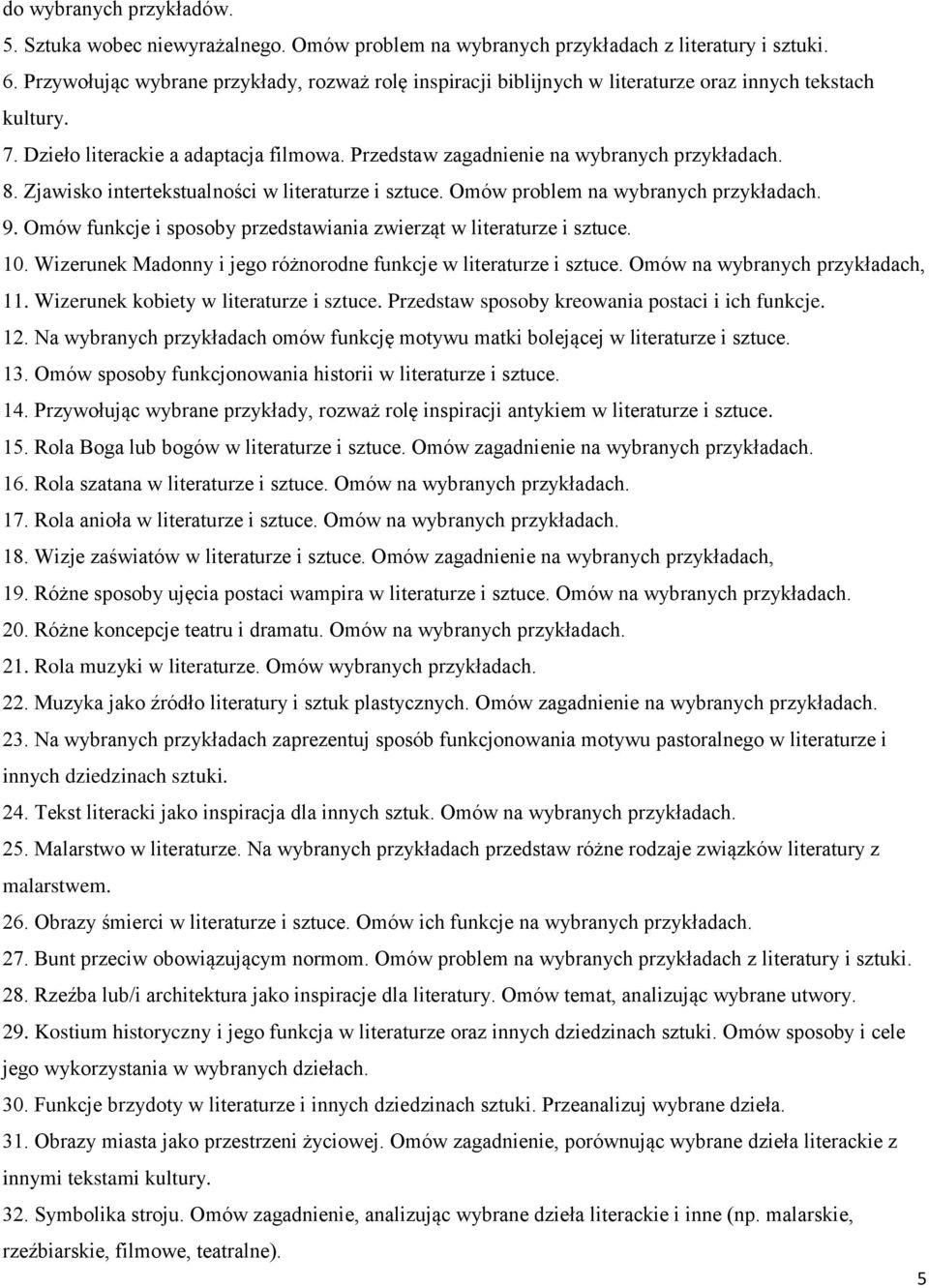 do wybranych przykładów.

5. Sztuka wobec niewyrażalnego. Omów problem na wybranych przykładach z literatury i sztuki.
6. Przywołując wybrane przykłady, rozważ rolę inspiracji biblijnych w literaturze oraz innych tekstach kultury.
7. Dzieło literackie a adaptacja filmowa. Przedstaw zagadnienie na wybranych przykładach.
8. Zjawisko intertekstualności w literaturze i sztuce. Omów problem na wybranych przykładach.
9. Omów funkcje i sposoby przedstawiania zwierząt w literaturze i sztuce.
10. Wizerunek Madonny i jego różnorodne funkcje w literaturze i sztuce. Omów na wybranych przykładach,
11. Wizerunek kobiety w literaturze i sztuce. Przedstaw sposoby kreowania postaci i ich funkcje.
12. Na wybranych przykładach omów funkcję motywu matki bolejącej w literaturze i sztuce.
13. Omów sposoby funkcjonowania historii w literaturze i sztuce.
14. Przywołując wybrane przykłady, rozważ rolę inspiracji antykiem w literaturze i sztuce.
15. Rola Boga lub bogów w literaturze i sztuce. Omów zagadnienie na wybranych przykładach.
16. Rola szatana w literaturze i sztuce. Omów na wybranych przykładach.
17. Rola anioła w literaturze i sztuce. Omów na wybranych przykładach.
18. Wizje zaświatów w literaturze i sztuce. Omów zagadnienie na wybranych przykładach,
19. Różne sposoby ujęcia postaci wampira w literaturze i sztuce. Omów na wybranych przykładach.
20. Różne koncepcje teatru i dramatu. Omów na wybranych przykładach.
21. Rola muzyki w literaturze. Omów wybranych przykładach.
22. Muzyka jako źródło literatury i sztuk plastycznych. Omów zagadnienie na wybranych przykładach.
23. Na wybranych przykładach zaprezentuj sposób funkcjonowania motywu pastoralnego w literaturze i innych dziedzinach sztuki.
24. Tekst literacki jako inspiracja dla innych sztuk. Omów na wybranych przykładach.
25. Malarstwo w literaturze. Na wybranych przykładach przedstaw różne rodzaje związków literatury z malarstwem.
26. Obrazy śmierci w literaturze i sztuce. Omów ich funkcje na wybranych przykładach.
27. Bunt przeciw obowiązującym normom. Omów problem na wybranych przykładach z literatury i sztuki.
28. Rzeźba lub/i architektura jako inspiracje dla literatury. Omów temat, analizując wybrane utwory.
29. Kostium historyczny i jego funkcja w literaturze oraz innych dziedzinach sztuki. Omów sposoby i cele jego wykorzystania w wybranych dziełach.
30. Funkcje brzydoty w literaturze i innych dziedzinach sztuki. Przeanalizuj wybrane dzieła.
31. Obrazy miasta jako przestrzeni życiowej. Omów zagadnienie, porównując wybrane dzieła literackie z innymi tekstami kultury.
32. Symbolika stroju. Omów zagadnienie, analizując wybrane dzieła literackie i inne (np. malarskie, rzeźbiarskie, filmowe, teatralne).

5